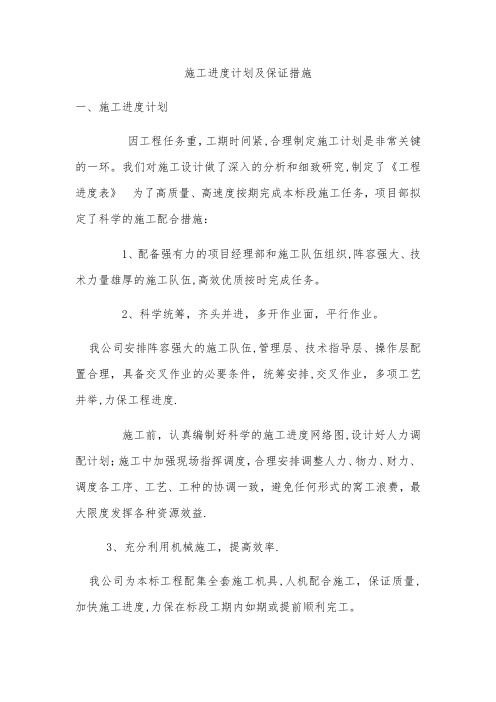 施工进度计划及保证措施

一、施工进度计划

因工程任务重，工期时间紧，合理制定施工计划是非常关键的一环。我们对施工设计做了深入的分析和细致研究，制定了《工程进度表》 为了高质量、高速度按期完成本标段施工任务，项目部拟定了科学的施工配合措施：

1、配备强有力的项目经理部和施工队伍组织，阵容强大、技术力量雄厚的施工队伍，高效优质按时完成任务。

2、科学统筹，齐头并进，多开作业面，平行作业。

我公司安排阵容强大的施工队伍，管理层、技术指导层、操作层配置合理，具备交叉作业的必要条件，统筹安排，交叉作业，多项工艺并举，力保工程进度.

施工前，认真编制好科学的施工进度网络图，设计好人力调配计划；施工中加强现场指挥调度，合理安排调整人力、物力、财力、调度各工序、工艺、工种的协调一致，避免任何形式的窝工浪费，最大限度发挥各种资源效益.

3、充分利用机械施工，提高效率.

我公司为本标工程配集全套施工机具，人机配合施工，保证质量，加快施工进度，力保在标段工期内如期或提前顺利完工。